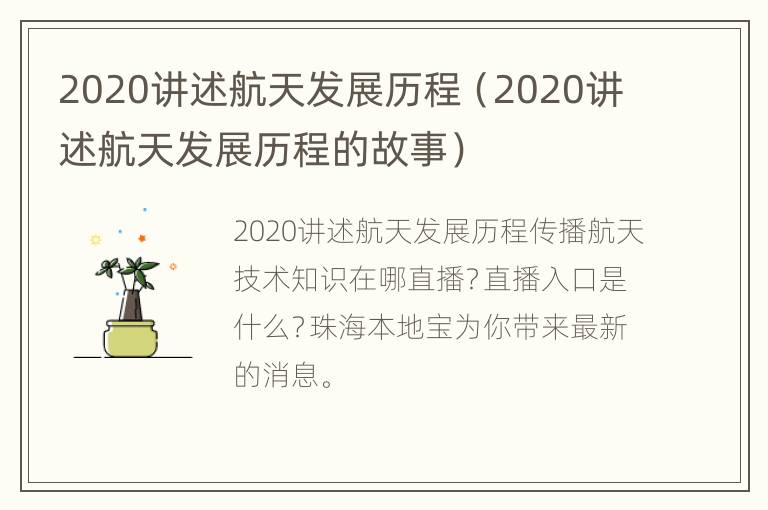 2020讲述航天发展历程（2020讲述航天发展历程的故事）

2020讲述航天发展历程传播航天技术知识在哪直播？直播入口是什么？珠海本地宝为你带来最新的消息。